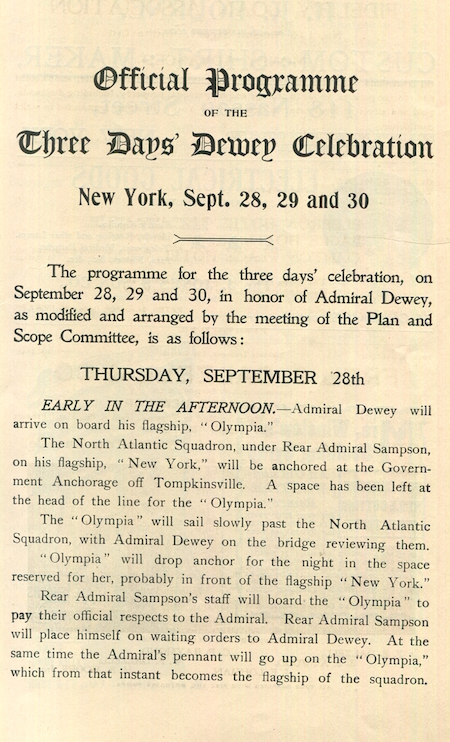 Official Programme

OF THE

Three Days' Dewey Celebration

New York, Sept. 28, 29 and 30

The programme for the three days' celebration, on September 28, 29 and 30, in honor of Admiral Dewey, as modified and arranged by the meeting of the Plan and Scope Committee, is as follows:

THURSDAY, SEPTEMBER 28th

EARLY IN THE AFTERNOON.—Admiral Dewey will arrive on board his flagship, "Olympia."

The North Atlantic Squadron, under Rear Admiral Sampson, on his flagship, "New York," will be anchored at the Government Anchorage off Tompkinsville. A space has been left at the head of the line for the "Olympia."

The "Olympia" will sail slowly past the North Atlantic Squadron, with Admiral Dewey on the bridge reviewing them. "Olympia" will drop anchor for the night in the space reserved for her, probably in front of the flagship "New York."

Rear Admiral Sampson's staff will board the "Olympia" to pay their official respects to the Admiral. Rear Admiral Sampson will place himself on waiting orders to Admiral Dewey. At the same time the Admiral's pennant will go up on the "Olympia," which from that instant becomes the flagship of the squadron.